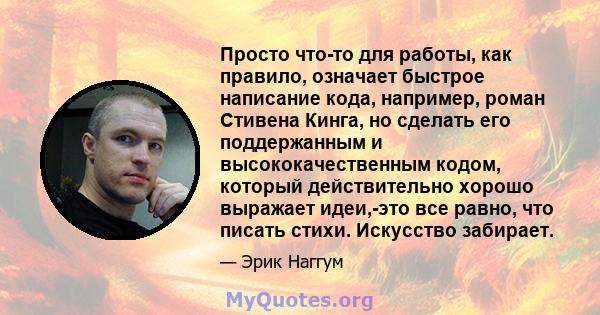 Просто что-то для работы, как правило, означает быстрое написание кода, например, роман Стивена Кинга, но сделать его поддержанным и высококачественным кодом, который действительно хорошо выражает идеи,-это все равно, что писать стихи. Искусство забирает.

— Эрик Наггум

MyQuotes.org